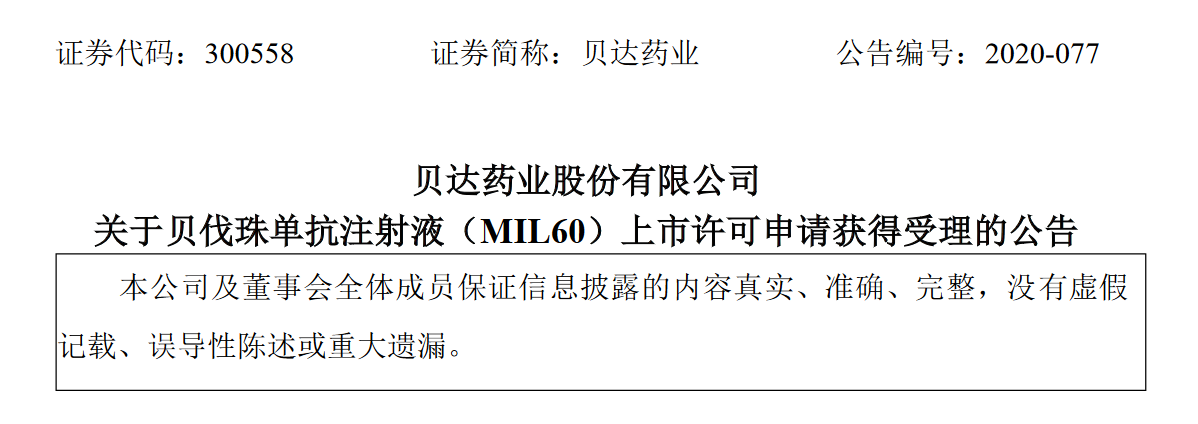 证券代码：300558 证券简称：贝达药业 公告编号：2020-077

贝达药业股份有限公司
关于贝伐珠单抗注射液（MIL60）上市许可申请获得受理的公告

本公司及董事会全体成员保证信息披露的内容真实、准确、完整，没有虚假记载、误导性陈述或重大遗漏。